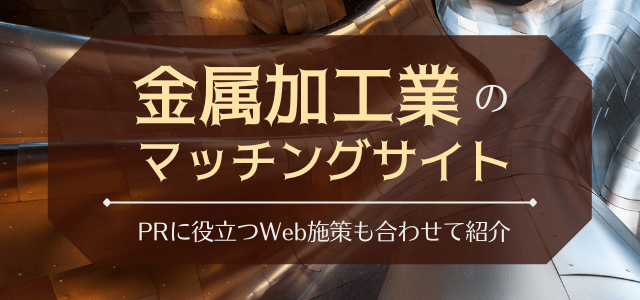 金属加工業の
マッチングサイト

PRに役立つWeb施策も合わせて紹介